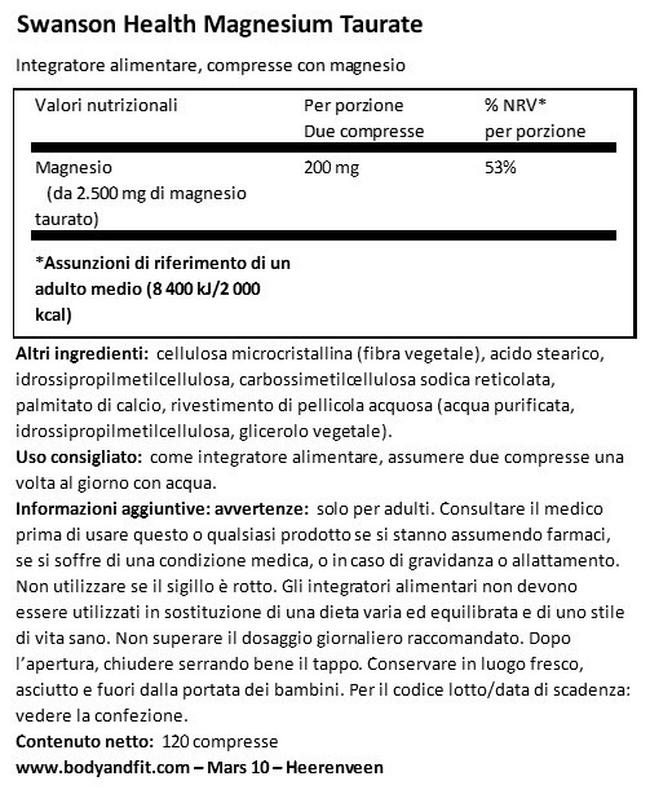 Swanson Health Magnesium Taurate

Integratore alimentare, compresse con magnesio

| Valori nutrizionali | Per porzione Due compresse | % NRV* per porzione |
|---|---|---|
| Magnesio (da 2.500 mg di magnesio taurato) | 200 mg | 53% |

*Assunzioni di riferimento di un adulto medio (8 400 kJ/2 000 kcal)

Altri ingredienti: cellulosa microcristallina (fibra vegetale), acido stearico, idrossipropilmetilcellulosa, carbossimetilcellulosa sodica reticolata, palmitato di calcio, rivestimento di pellicola acquosa (acqua purificata, idrossipropilmetilcellulosa, glicerolo vegetale).
Uso consigliato: come integratore alimentare, assumere due compresse una volta al giorno con acqua.
Informazioni aggiuntive: avvertenze: solo per adulti. Consultare il medico prima di usare questo o qualsiasi prodotto se si stanno assumendo farmaci, se si soffre di una condizione medica, o in caso di gravidanza o allattamento. Non utilizzare se il sigillo è rotto. Gli integratori alimentari non devono essere utilizzati in sostituzione di una dieta varia ed equilibrata e di uno stile di vita sano. Non superare il dosaggio giornaliero raccomandato. Dopo l'apertura, chiudere serrando bene il tappo. Conservare in luogo fresco, asciutto e fuori dalla portata dei bambini. Per il codice lotto/data di scadenza: vedere la confezione.
Contenuto netto: 120 compresse
www.bodyandfit.com – Mars 10 – Heerenveen